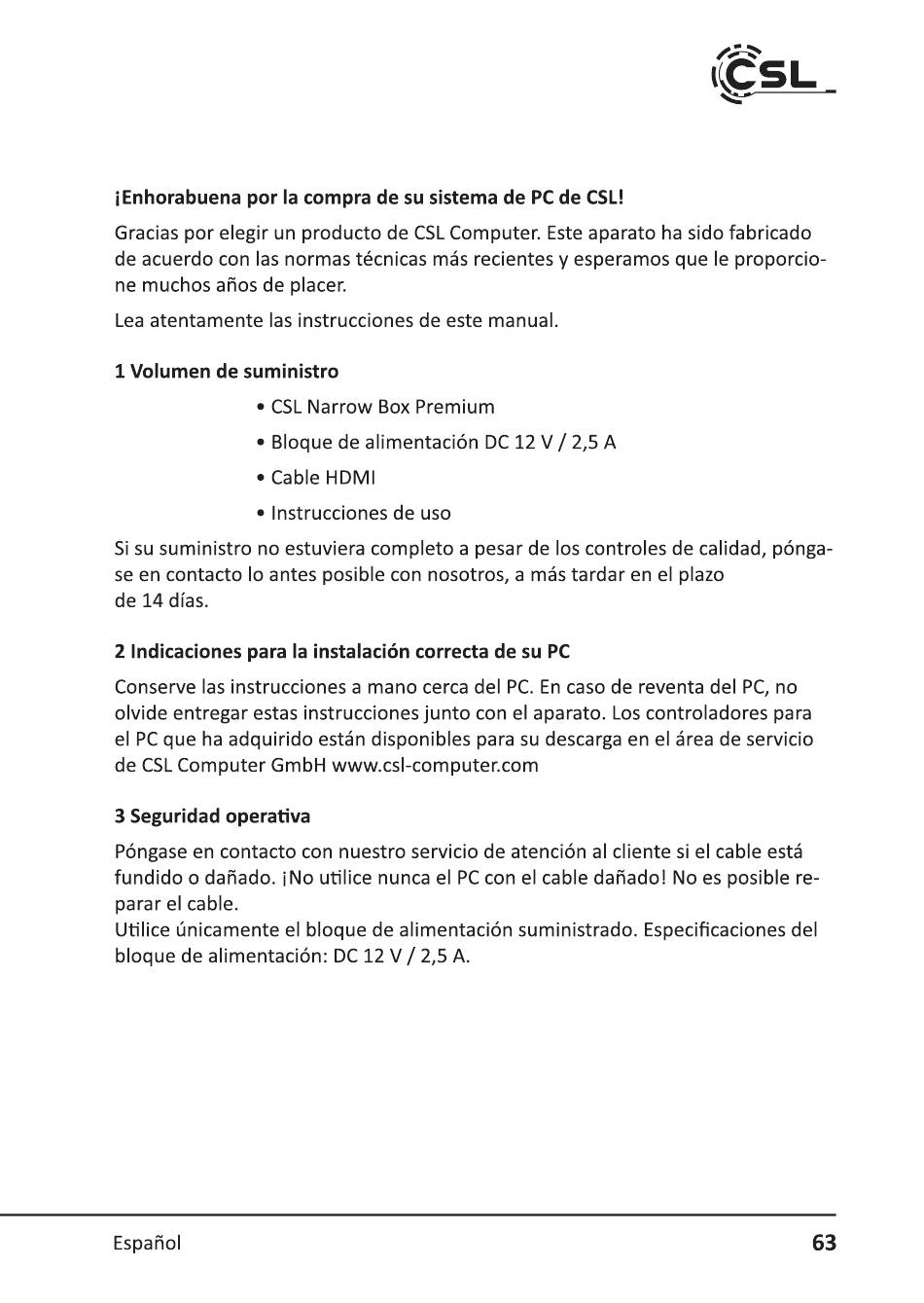 CSL

¡Enhorabuena por la compra de su sistema de PC de CSL!

Gracias por elegir un producto de CSL Computer. Este aparato ha sido fabricado de acuerdo con las normas técnicas más recientes y esperamos que le proporcione muchos años de placer.

Lea atentamente las instrucciones de este manual.

1 Volumen de suministro

• CSL Narrow Box Premium

• Bloque de alimentación DC 12 V / 2,5 A

• Cable HDMI

• Instrucciones de uso

Si su suministro no estuviera completo a pesar de los controles de calidad, póngase en contacto lo antes posible con nosotros, a más tardar en el plazo de 14 días.

2 Indicaciones para la instalación correcta de su PC

Conserve las instrucciones a mano cerca del PC. En caso de reventa del PC, no olvide entregar estas instrucciones junto con el aparato. Los controladores para el PC que ha adquirido están disponibles para su descarga en el área de servicio de CSL Computer GmbH www.csl-computer.com

3 Seguridad operativa

Póngase en contacto con nuestro servicio de atención al cliente si el cable está fundido o dañado. ¡No utilice nunca el PC con el cable dañado! No es posible reparar el cable.
Utilice únicamente el bloque de alimentación suministrado. Especificaciones del bloque de alimentación: DC 12 V / 2,5 A.

Español

63